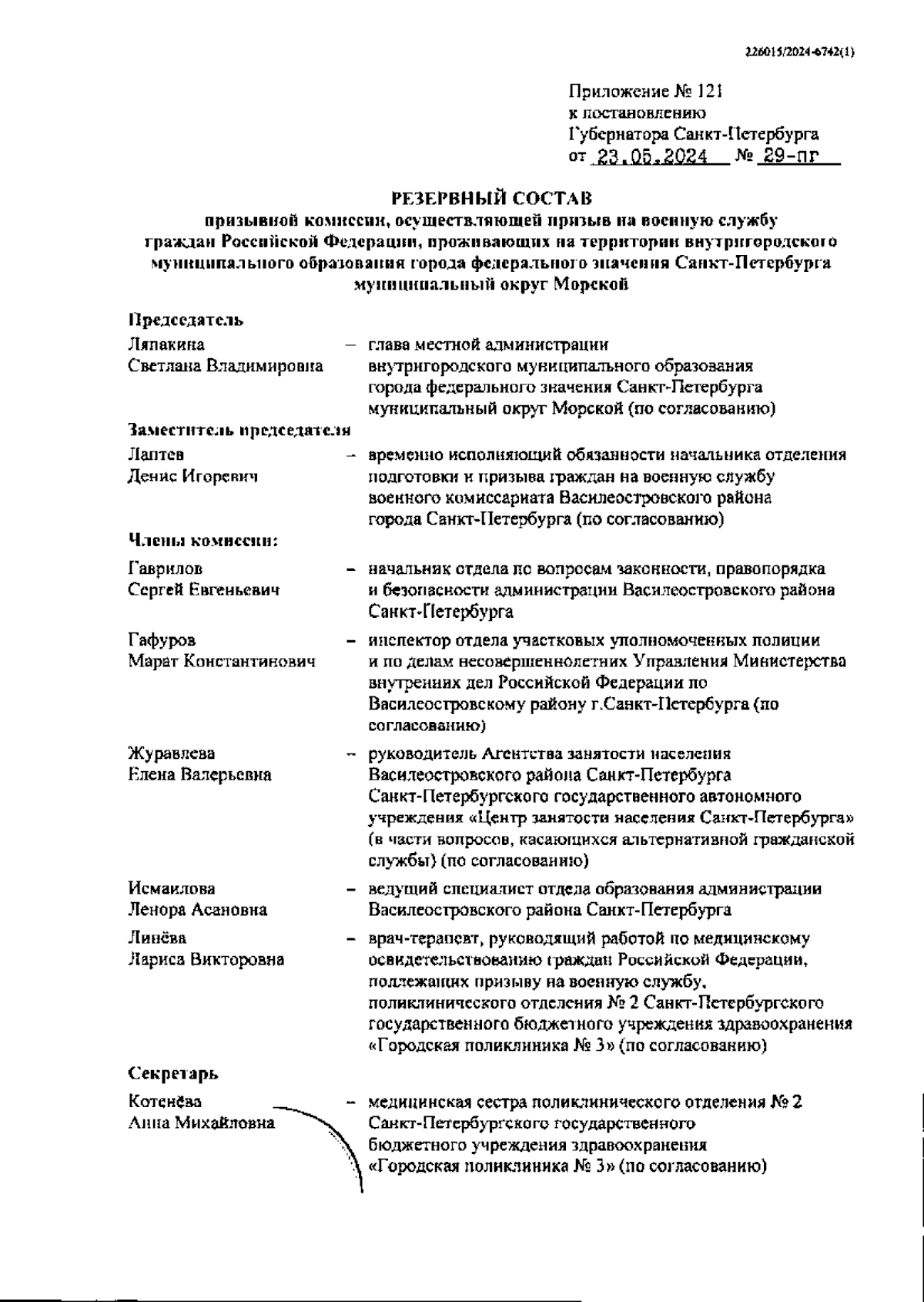 226015/2024-6742(1)

Приложение № 121
к постановлению
Губернатора Санкт-Петербурга
от 23.05.2024 № 29-пг

РЕЗЕРВНЫЙ СОСТАВ
призывной комиссии, осуществляющей призыв на военную службу граждан Российской Федерации, проживающих на территории внутригородского муниципального образования города федерального значения Санкт-Петербурга муниципальный округ Морской

Председатель

Ляпакина Светлана Владимировна – глава местной администрации внутригородского муниципального образования города федерального значения Санкт-Петербурга муниципальный округ Морской (по согласованию)

Заместитель председателя

Лаптев Денис Игоревич – временно исполняющий обязанности начальника отделения подготовки и призыва граждан на военную службу военного комиссариата Василеостровского района города Санкт-Петербурга (по согласованию)

Члены комиссии:

Гаврилов Сергей Евгеньевич – начальник отдела по вопросам законности, правопорядка и безопасности администрации Василеостровского района Санкт-Петербурга

Гафуров Марат Константинович – инспектор отдела участковых уполномоченных полиции и по делам несовершеннолетних Управления Министерства внутренних дел Российской Федерации по Василеостровскому району г.Санкт-Петербурга (по согласованию)

Журавлева Елена Валерьевна – руководитель Агентства занятости населения Василеостровского района Санкт-Петербурга Санкт-Петербургского государственного автономного учреждения «Центр занятости населения Санкт-Петербурга» (в части вопросов, касающихся альтернативной гражданской службы) (по согласованию)

Исмаилова Ленора Асановна – ведущий специалист отдела образования администрации Василеостровского района Санкт-Петербурга

Линёва Лариса Викторовна – врач-терапевт, руководящий работой по медицинскому освидетельствованию граждан Российской Федерации, подлежащих призыву на военную службу, поликлинического отделения № 2 Санкт-Петербургского государственного бюджетного учреждения здравоохранения «Городская поликлиника № 3» (по согласованию)

Секретарь

Котенёва Анна Михайловна – медицинская сестра поликлинического отделения № 2 Санкт-Петербургского государственного бюджетного учреждения здравоохранения «Городская поликлиника № 3» (по согласованию)